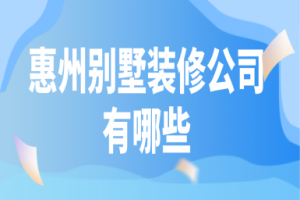 惠州别墅装修公司有哪些